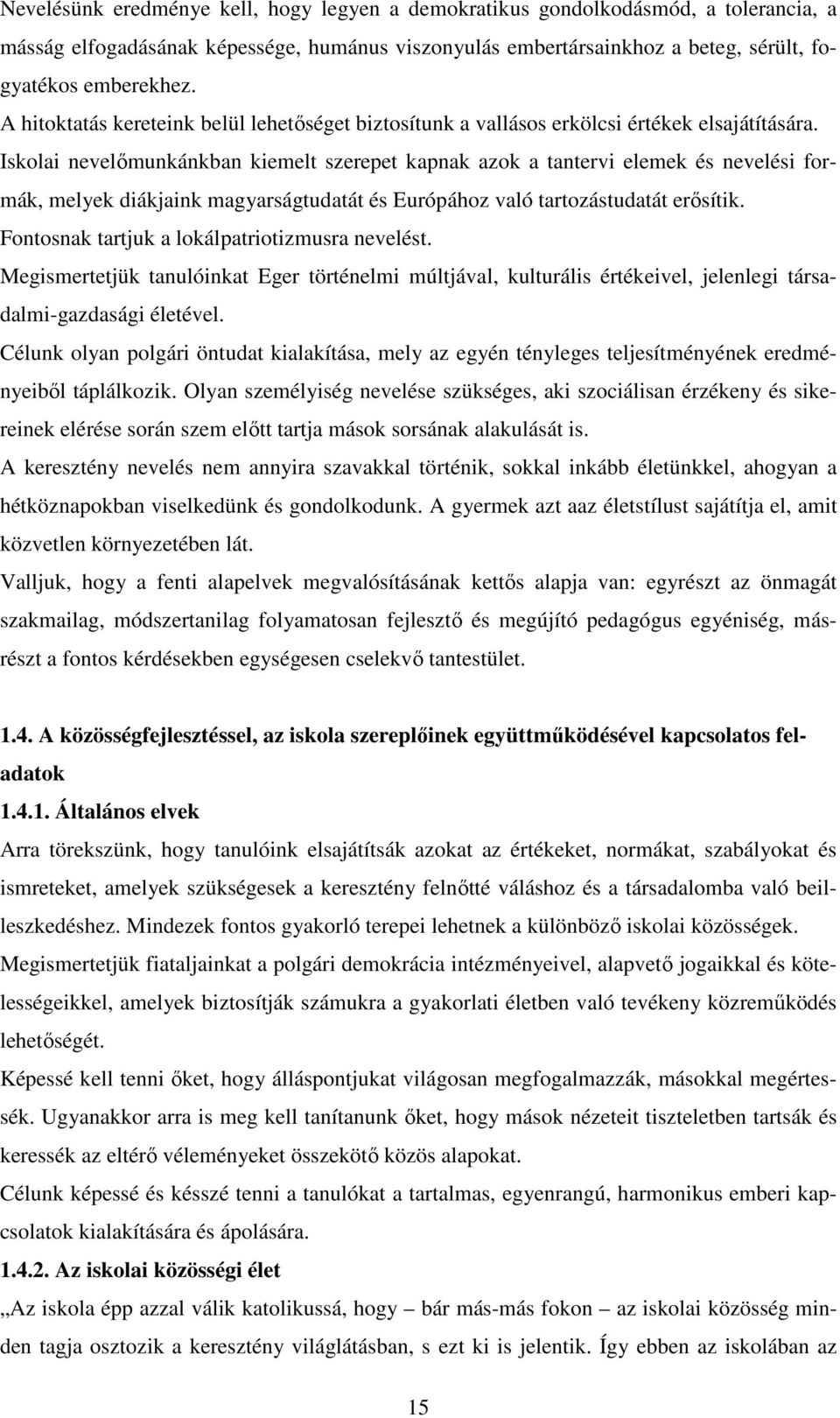 Nevelésünk eredménye kell, hogy legyen a demokratikus gondolkodásmód, a tolerancia, a másság elfogadásának képessége, humánus viszonyulás embertársainkhoz a beteg, sérült, fogyatékos emberekhez.
A hitoktatás kereteink belül lehetőséget biztosítunk a vallásos erkölcsi értékek elsajátítására.
Iskolai nevelőmunkánkban kiemelt szerepet kapnak azok a tantervi elemek és nevelési formák, melyek diákjaink magyarságtudatát és Európához való tartozástudatát erősítik.
Fontosnak tartjuk a lokálpatriotizmusra nevelést.
Megismertetjük tanulóinkat Eger történelmi múltjával, kulturális értékeivel, jelenlegi társadalmi-gazdasági életével.
Célunk olyan polgári öntudat kialakítása, mely az egyén tényleges teljesítményének eredményeiből táplálkozik. Olyan személyiség nevelése szükséges, aki szociálisan érzékeny és sikereinek elérése során szem előtt tartja mások sorsának alakulását is.
A keresztény nevelés nem annyira szavakkal történik, sokkal inkább életünkkel, ahogyan a hétköznapokban viselkedünk és gondolkodunk. A gyermek azt aaz életstílust sajátítja el, amit közvetlen környezetében lát.
Valljuk, hogy a fenti alapelvek megvalósításának kettős alapja van: egyrészt az önmagát szakmailag, módszertanilag folyamatosan fejlesztő és megújító pedagógus egyéniség, másrészt a fontos kérdésekben egységesen cselekvő tantestület.

1.4. A közösségfejlesztéssel, az iskola szereplőinek együttműködésével kapcsolatos feladatok
1.4.1. Általános elvek
Arra törekszünk, hogy tanulóink elsajátítsák azokat az értékeket, normákat, szabályokat és ismereteket, amelyek szükségesek a keresztény felnőtté váláshoz és a társadalomba való beilleszkedéshez. Mindezek fontos gyakorló terepei lehetnek a különböző iskolai közösségek.
Megismertetjük fiataljainkat a polgári demokrácia intézményeivel, alapvető jogaikkal és kötelességeikkel, amelyek biztosítják számukra a gyakorlati életben való tevékeny közreműködés lehetőségét.
Képessé kell tenni őket, hogy álláspontjukat világosan megfogalmazzák, másokkal megértessék. Ugyanakkor arra is meg kell tanítanunk őket, hogy mások nézeteit tiszteletben tartsák és keressék az eltérő véleményeket összekötő közös alapokat.
Célunk képessé és késszé tenni a tanulókat a tartalmas, egyenrangú, harmonikus emberi kapcsolatok kialakítására és ápolására.
1.4.2. Az iskolai közösségi élet
„Az iskola épp azzal válik katolikussá, hogy – bár más-más fokon – az iskolai közösség minden tagja osztozik a keresztény világlátásban, s ezt ki is jelentik. Így ebben az iskolában az

15